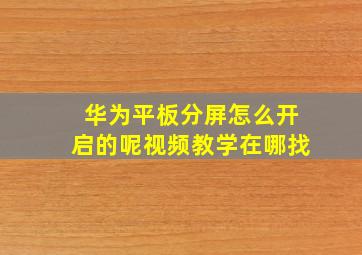 华为平板分屏怎么开启的呢视频教学在哪找